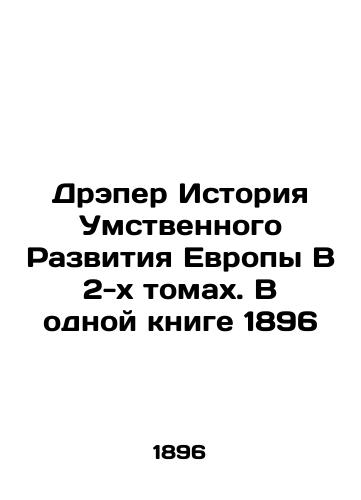 Дрэпер История Умственного Развития Европы В 2-х томах. В одной книге 1896

1896